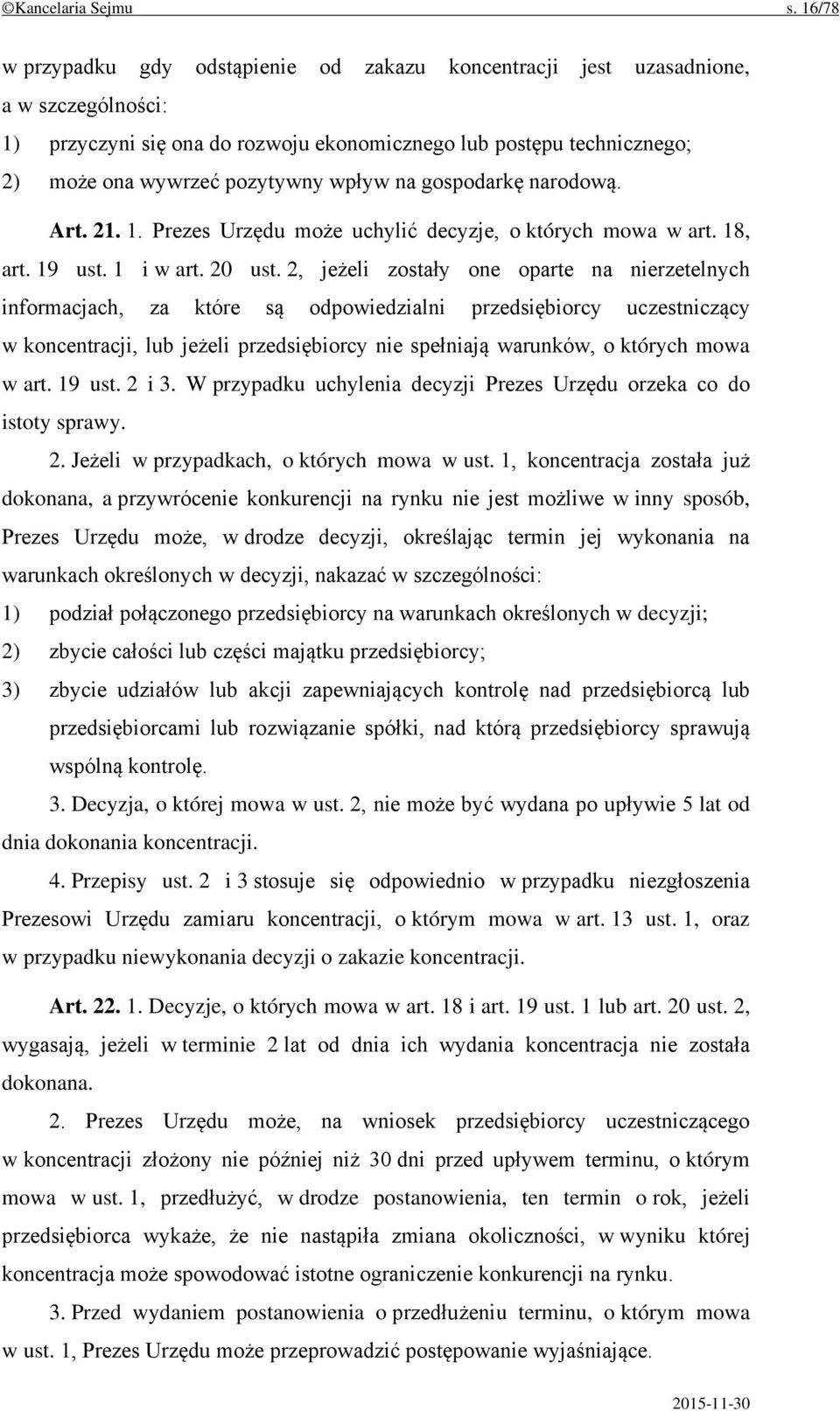 ©Kancelaria Sejmu s. 16/78

w przypadku gdy odstąpienie od zakazu koncentracji jest uzasadnione, a w szczególności:
1) przyczyni się ona do rozwoju ekonomicznego lub postępu technicznego;
2) może ona wywrzeć pozytywny wpływ na gospodarkę narodową.

Art. 21. 1. Prezes Urzędu może uchylić decyzje, o których mowa w art. 18, art. 19 ust. 1 i w art. 20 ust. 2, jeżeli zostały one oparte na nierzetelnych informacjach, za które są odpowiedzialni przedsiębiorcy uczestniczący w koncentracji, lub jeżeli przedsiębiorcy nie spełniają warunków, o których mowa w art. 19 ust. 2 i 3. W przypadku uchylenia decyzji Prezes Urzędu orzeka co do istoty sprawy.

2. Jeżeli w przypadkach, o których mowa w ust. 1, koncentracja została już dokonana, a przywrócenie konkurencji na rynku nie jest możliwe w inny sposób, Prezes Urzędu może, w drodze decyzji, określając termin jej wykonania na warunkach określonych w decyzji, nakazać w szczególności:
1) podział połączonego przedsiębiorcy na warunkach określonych w decyzji;
2) zbycie całości lub części majątku przedsiębiorcy;
3) zbycie udziałów lub akcji zapewniających kontrolę nad przedsiębiorcą lub przedsiębiorcami lub rozwiązanie spółki, nad którą przedsiębiorcy sprawują wspólną kontrolę.

3. Decyzja, o której mowa w ust. 2, nie może być wydana po upływie 5 lat od dnia dokonania koncentracji.

4. Przepisy ust. 2 i 3 stosuje się odpowiednio w przypadku niezgłoszenia Prezesowi Urzędu zamiaru koncentracji, o którym mowa w art. 13 ust. 1, oraz w przypadku niewykonania decyzji o zakazie koncentracji.

Art. 22. 1. Decyzje, o których mowa w art. 18 i art. 19 ust. 1 lub art. 20 ust. 2, wygasają, jeżeli w terminie 2 lat od dnia ich wydania koncentracja nie została dokonana.

2. Prezes Urzędu może, na wniosek przedsiębiorcy uczestniczącego w koncentracji złożony nie później niż 30 dni przed upływem terminu, o którym mowa w ust. 1, przedłużyć, w drodze postanowienia, ten termin o rok, jeżeli przedsiębiorca wykaże, że nie nastąpiła zmiana okoliczności, w wyniku której koncentracja może spowodować istotne ograniczenie konkurencji na rynku.

3. Przed wydaniem postanowienia o przedłużeniu terminu, o którym mowa w ust. 1, Prezes Urzędu może przeprowadzić postępowanie wyjaśniające.

2015-11-30